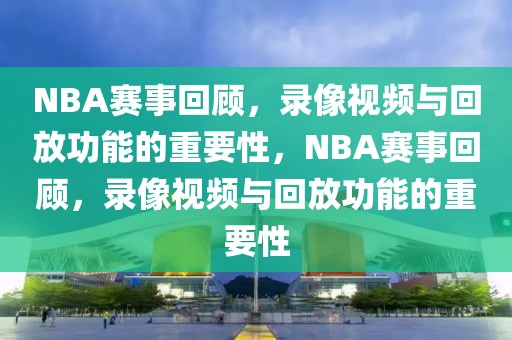 NBA赛事回顾，录像视频与回放功能的重要性，NBA赛事回顾，录像视频与回放功能的重要性